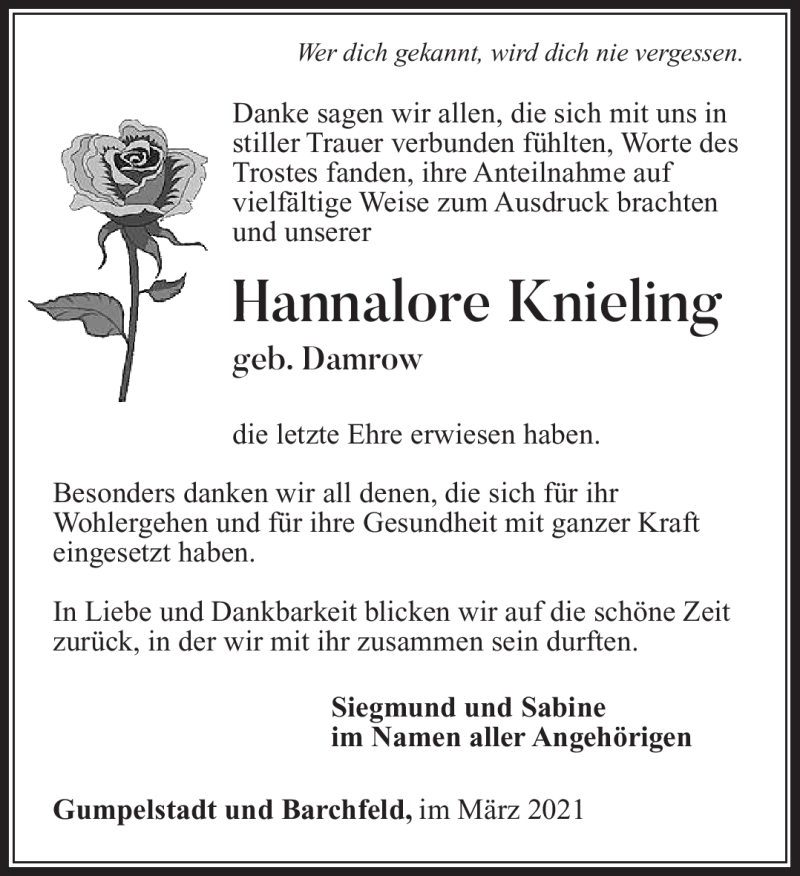 Wer dich gekannt, wird dich nie vergessen.

Danke sagen wir allen, die sich mit uns in stiller Trauer verbunden fühlten, Worte des Trostes fanden, ihre Anteilnahme auf vielfältige Weise zum Ausdruck brachten und unserer

Hannalore Knieling

geb. Damrow

die letzte Ehre erwiesen haben.

Besonders danken wir all denen, die sich für ihr Wohlergehen und für ihre Gesundheit mit ganzer Kraft eingesetzt haben.

In Liebe und Dankbarkeit blicken wir auf die schöne Zeit zurück, in der wir mit ihr zusammen sein durften.

Siegmund und Sabine
im Namen aller Angehörigen

Gumpelstadt und Barchfeld, im März 2021